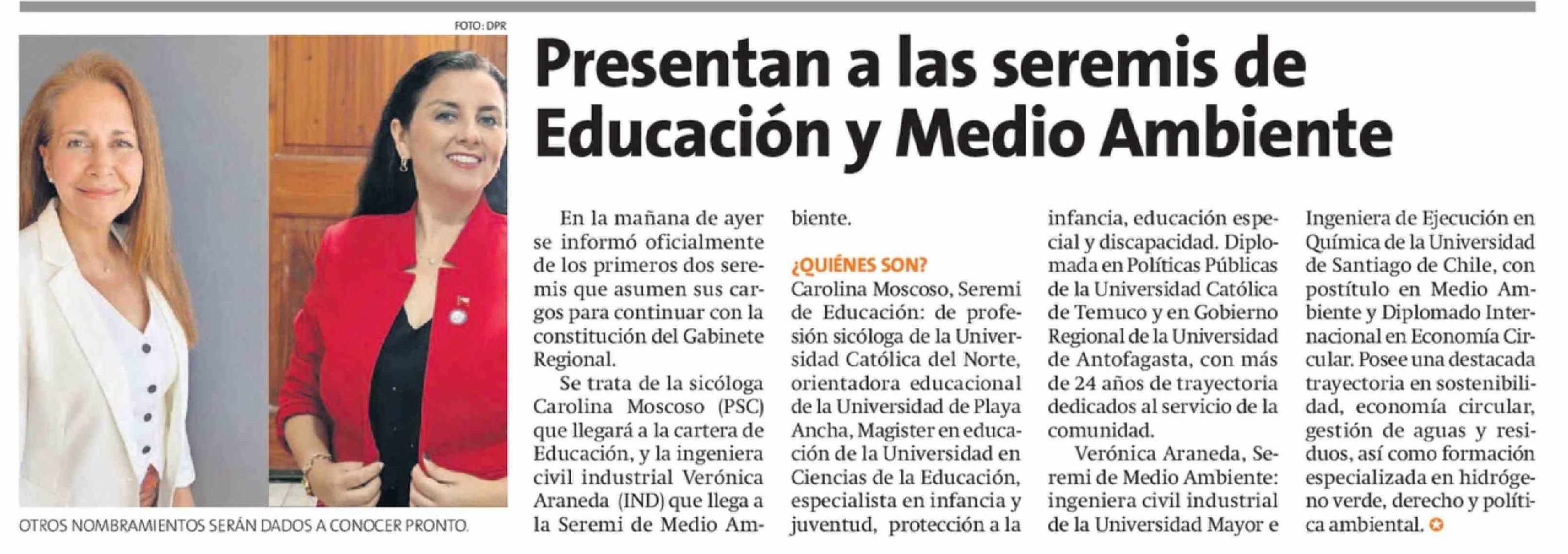 FOTO: DPR

OTROS NOMBRAMIENTOS SERÁN DADOS A CONOCER PRONTO.

Presentan a las seremis de Educación y Medio Ambiente

En la mañana de ayer se informó oficialmente de los primeros dos seremis que asumen sus cargos para continuar con la constitución del Gabinete Regional.

Se trata de la sicóloga Carolina Moscoso (PSC) que llegará a la cartera de Educación, y la ingeniera civil industrial Verónica Araneda (IND) que llega a la Seremi de Medio Ambiente.

¿QUIÉNES SON?

Carolina Moscoso, Seremi de Educación: de profesión sicóloga de la Universidad Católica del Norte, orientadora educacional de la Universidad de Playa Ancha, Magister en educación de la Universidad en Ciencias de la Educación, especialista en infancia y juventud, protección a la infancia, educación especial y discapacidad. Diplomada en Políticas Públicas de la Universidad Católica de Temuco y en Gobierno Regional de la Universidad de Antofagasta, con más de 24 años de trayectoria dedicados al servicio de la comunidad.

Verónica Araneda, Seremi de Medio Ambiente: ingeniera civil industrial de la Universidad Mayor e Ingeniera de Ejecución en Química de la Universidad de Santiago de Chile, con postítulo en Medio Ambiente y Diplomado Internacional en Economía Circular. Posee una destacada trayectoria en sostenibilidad, economía circular, gestión de aguas y residuos, así como formación especializada en hidrógeno verde, derecho y política ambiental.